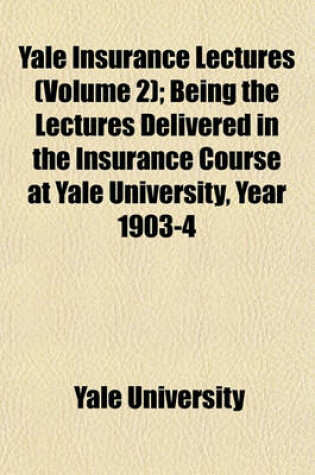 Yale Insurance Lectures (Volume 2); Being the Lectures Delivered in the Insurance Course at Yale University, Year 1903-4

Yale University